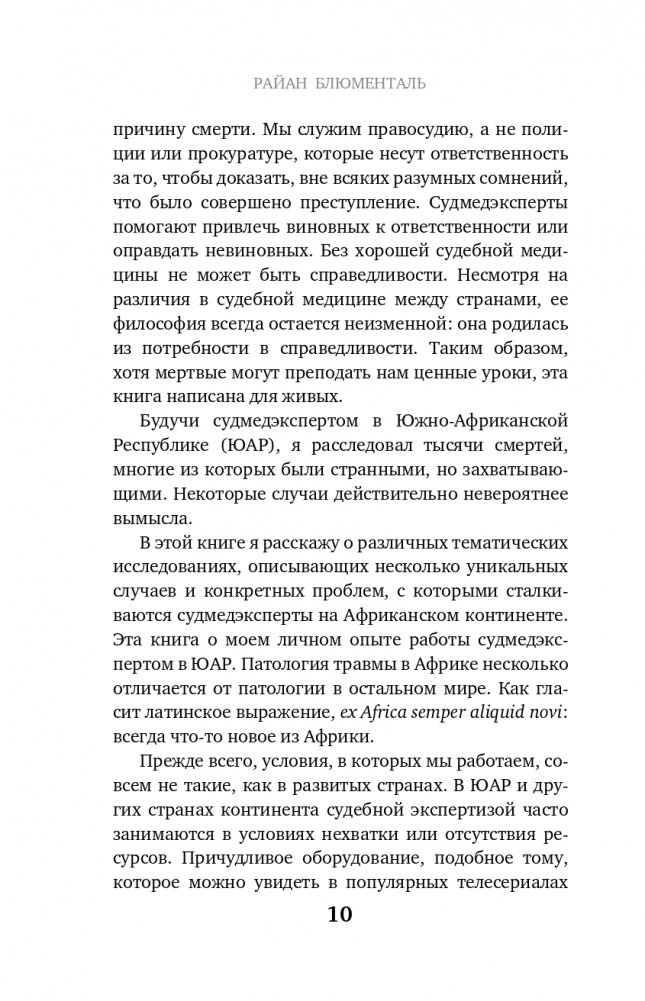 РАЙАН БЛЮМЕНТАЛЬ

причину смерти. Мы служим правосудию, а не полиции или прокуратуре, которые несут ответственность за то, чтобы доказать, вне всяких разумных сомнений, что было совершено преступление. Судмедэксперты помогают привлечь виновных к ответственности или оправдать невиновных. Без хорошей судебной медицины не может быть справедливости. Несмотря на различия в судебной медицине между странами, ее философия всегда остается неизменной: она родилась из потребности в справедливости. Таким образом, хотя мертвые могут преподать нам ценные уроки, эта книга написана для живых.

Будучи судмедэкспертом в Южно-Африканской Республике (ЮАР), я расследовал тысячи смертей, многие из которых были странными, но захватывающими. Некоторые случаи действительно невероятнее вымысла.

В этой книге я расскажу о различных тематических исследованиях, описывающих несколько уникальных случаев и конкретных проблем, с которыми сталкиваются судмедэксперты на Африканском континенте. Эта книга о моем личном опыте работы судмедэкспертом в ЮАР. Патология травмы в Африке несколько отличается от патологии в остальном мире. Как гласит латинское выражение, ex Africa semper aliquid novi: всегда что-то новое из Африки.

Прежде всего, условия, в которых мы работаем, совсем не такие, как в развитых странах. В ЮАР и других странах континента судебной экспертизой часто занимаются в условиях нехватки или отсутствия ресурсов. Причудливое оборудование, подобное тому, которое можно увидеть в популярных телесериалах

10